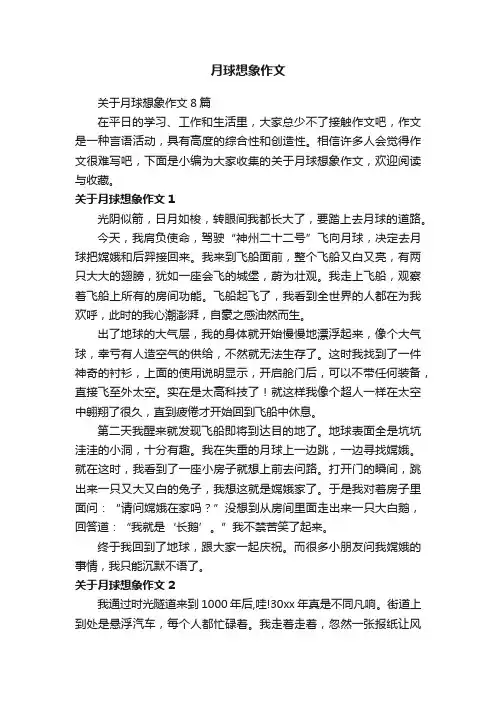 月球想象作文

关于月球想象作文 8 篇

在平日的学习、工作和生活里，大家总少不了接触作文吧，作文是一种言语活动，具有高度的综合性和创造性。相信许多人会觉得作文很难写吧，下面是小编为大家收集的关于月球想象作文，欢迎阅读与收藏。

关于月球想象作文 1

光阴似箭，日月如梭，转眼间我都长大了，要踏上去月球的道路。

今天，我肩负使命，驾驶“神州二十二号”飞向月球，决定去月球把嫦娥和后羿接回来。我来到飞船面前，整个飞船又白又亮，有两只大大的翅膀，犹如一座会飞的城堡，蔚为壮观。我走上飞船，观察着飞船上所有的房间功能。飞船起飞了，我看到全世界的人都在为我欢呼，此时的我心潮澎湃，自豪之感油然而生。

出了地球的大气层，我的身体就开始慢慢地漂浮起来，像个大气球，幸亏有人造空气的供给，不然就无法生存了。这时我找到了一件神奇的衬衫，上面的使用说明显示，开启舱门后，可以不带任何装备，直接飞至外太空。实在是太高科技了！就这样我像个超人一样在太空中翱翔了很久，直到疲倦才开始回到飞船中休息。

第二天我醒来就发现飞船即将到达目的地了。地球表面全是坑坑洼洼的小洞，十分有趣。我在失重的月球上一边跳，一边寻找嫦娥。就在这时，我看到了一座小房子就想上前去问路。打开门的瞬间，跳出来一只又大又白的兔子，我想这就是嫦娥家了。于是我对着房子里面问：“请问嫦娥在家吗？”没想到从房间里面走出来一只大白鹅，回答道：“我就是‘长鹅’。”我不禁苦笑了起来。

终于我回到了地球，跟大家一起庆祝。而很多小朋友问我嫦娥的事情，我只能沉默不语了。

关于月球想象作文 2

我通过时光隧道来到 1000 年后,哇!30xx 年真是不同凡响。街道上到处是悬浮汽车，每个人都忙碌着。我走着走着，忽然一张报纸让风